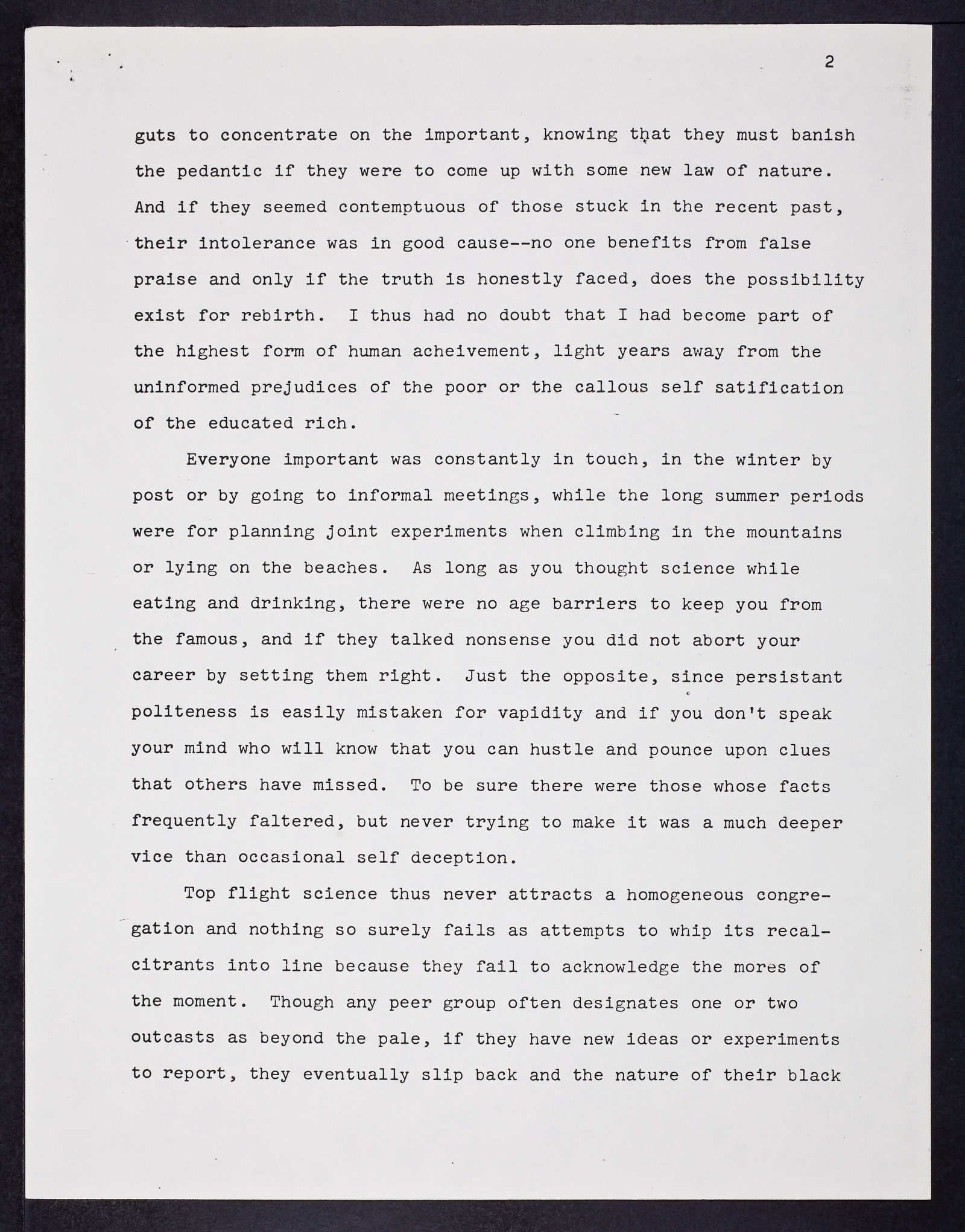 2

guts to concentrate on the important, knowing that they must banish the pedantic if they were to come up with some new law of nature. And if they seemed contemptuous of those stuck in the recent past, their intolerance was in good cause--no one benefits from false praise and only if the truth is honestly faced, does the possibility exist for rebirth. I thus had no doubt that I had become part of the highest form of human acheivement, light years away from the uninformed prejudices of the poor or the callous self satification of the educated rich.

Everyone important was constantly in touch, in the winter by post or by going to informal meetings, while the long summer periods were for planning joint experiments when climbing in the mountains or lying on the beaches. As long as you thought science while eating and drinking, there were no age barriers to keep you from the famous, and if they talked nonsense you did not abort your career by setting them right. Just the opposite, since persistant politeness is easily mistaken for vapidity and if you don't speak your mind who will know that you can hustle and pounce upon clues that others have missed. To be sure there were those whose facts frequently faltered, but never trying to make it was a much deeper vice than occasional self deception.

Top flight science thus never attracts a homogeneous congregation and nothing so surely fails as attempts to whip its recalcitrants into line because they fail to acknowledge the mores of the moment. Though any peer group often designates one or two outcasts as beyond the pale, if they have new ideas or experiments to report, they eventually slip back and the nature of their black